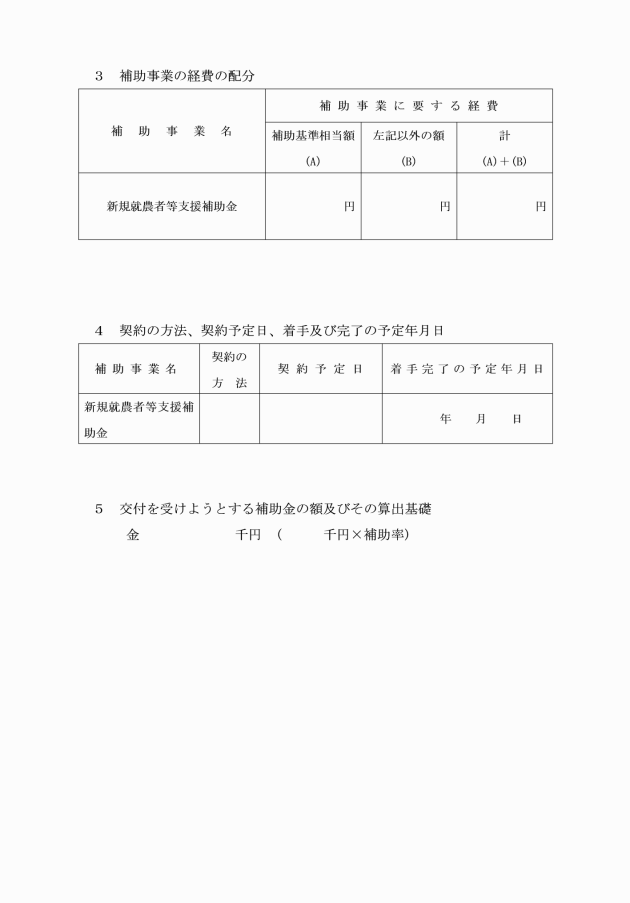 3　補助事業の経費の配分

| 補　助　事　業　名 | 補助事業に要する経費 | | |
|---|---|---|---|
| | 補助基準相当額 (A) | 左記以外の額 (B) | 計 (A)＋(B) |
| 新規就農者等支援補助金 | 円 | 円 | 円 |

4　契約の方法、契約予定日、着手及び完了の予定年月日

| 補助事業名 | 契約の方　法 | 契約予定日 | 着手完了の予定年月日 |
|---|---|---|---|
| 新規就農者等支援補助金 | | | 年　月　日 |

5　交付を受けようとする補助金の額及びその算出基礎
金　　　　　千円　（　　　千円×補助率）